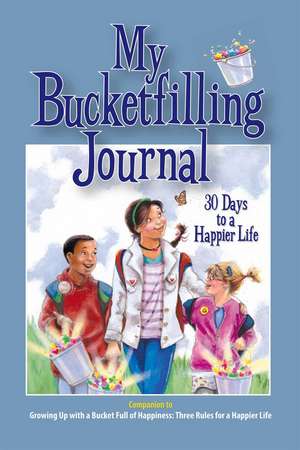 My Bucketfilling Journal

30 Days to a Happier Life

Companion to
Growing Up with a Bucket Full of Happiness: Three Rules for a Happier Life